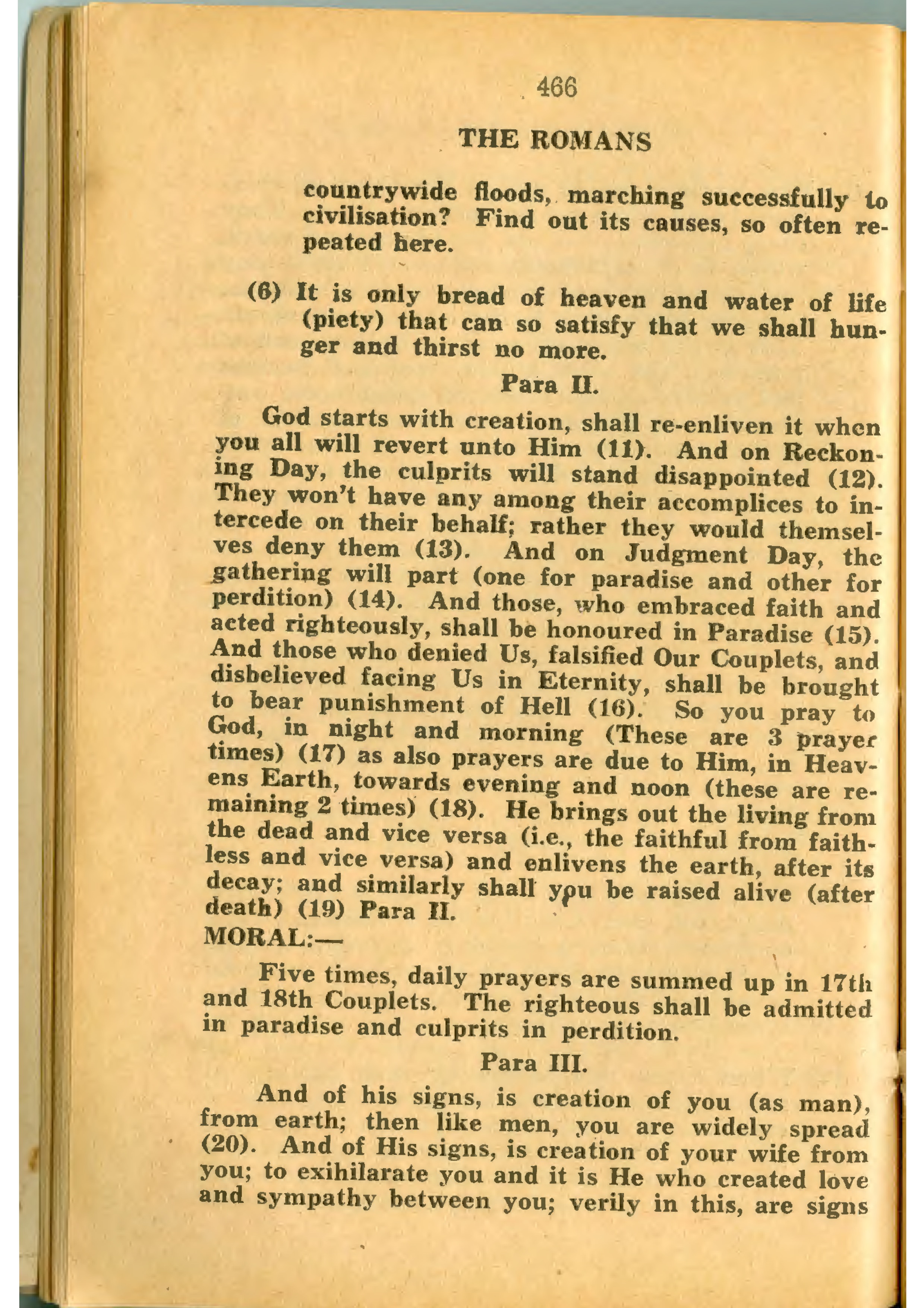 466

THE ROMANS

countrywide floods, marching successfully to civilisation? Find out its causes, so often repeated here.

(6) It is only bread of heaven and water of life (piety) that can so satisfy that we shall hunger and thirst no more.

Para II.

God starts with creation, shall re-enliven it when you all will revert unto Him (11). And on Reckoning Day, the culprits will stand disappointed (12). They won't have any among their accomplices to intercede on their behalf; rather they would themselves deny them (13). And on Judgment Day, the gathering will part (one for paradise and other for perdition) (14). And those, who embraced faith and acted righteously, shall be honoured in Paradise (15). And those who denied Us, falsified Our Couplets, and disbelieved facing Us in Eternity, shall be brought to bear punishment of Hell (16). So you pray to God, in night and morning (These are 3 prayer times) (17) as also prayers are due to Him, in Heavens Earth, towards evening and noon (these are remaining 2 times) (18). He brings out the living from the dead and vice versa (i.e., the faithful from faithless and vice versa) and enlivens the earth, after its decay; and similarly shall you be raised alive (after death) (19) Para II.

MORAL:—

Five times, daily prayers are summed up in 17th and 18th Couplets. The righteous shall be admitted in paradise and culprits in perdition.

Para III.

And of his signs, is creation of you (as man), from earth; then like men, you are widely spread (20). And of His signs, is creation of your wife from you; to exihilarate you and it is He who created love and sympathy between you; verily in this, are signs